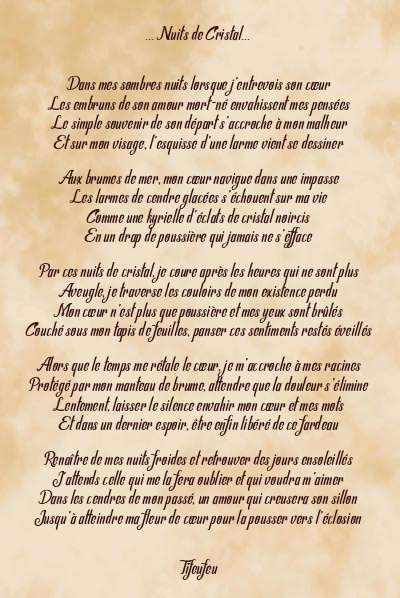 ... Nuits de Cristal...

Dans mes sombres nuits lorsque j'entrevois son cœur
Les embruns de son amour mort-né envahissent mes pensées
Le simple souvenir de son départ s'accroche à mon malheur
Et sur mon visage, l'esquisse d'une larme vient se dessiner

Aux brumes de mer, mon cœur navigue dans une impasse
Les larmes de cendre glacées s'échouent sur ma vie
Comme une kyrielle d'éclats de cristal noircis
En un drap de poussière qui jamais ne s'efface

Par ces nuits de cristal, je cours après les heures qui ne sont plus
Aveugle, je traverse les couloirs de mon existence perdu
Mon cœur n'est plus que poussière et mes yeux sont brûlés
Couché sous mon tapis de feuilles, panser ces sentiments restés éveillés

Alors que le temps me rétale le cœur, je m'accroche à mes racines
Protégé par mon manteau de brume, attendre que la douleur s'élimine
Lentement, laisser le silence envahir mon cœur et mes mots
Et dans un dernier espoir, être enfin libéré de ce fardeau

Renaître de mes nuits froides et retrouver des jours ensoleillés
J'attends celle qui me la fera oublier et qui voudra m'aimer
Dans les cendres de mon passé, un amour qui creusera son sillon
Jusqu'à atteindre ma fleur de cœur pour la pousser vers l'éclosion

Tifeufeu